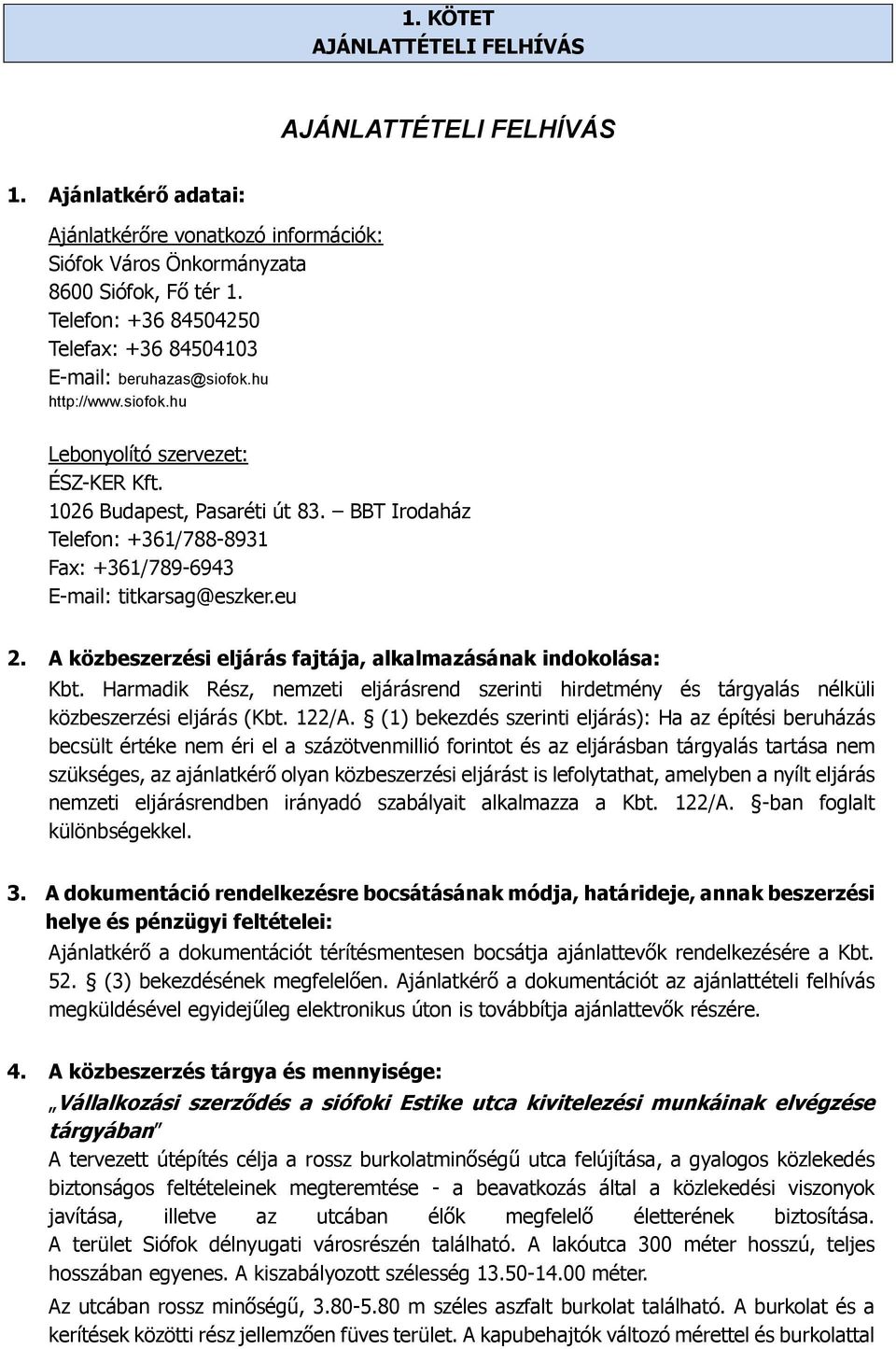 1. KÖTET
AJÁNLATTÉTELI FELHÍVÁS

AJÁNLATTÉTELI FELHÍVÁS

1. Ajánlatkérő adatai:

Ajánlatkérőre vonatkozó információk:
Siófok Város Önkormányzata
8600 Siófok, Fő tér 1.
Telefon: +36 84504250
Telefax: +36 84504103
E-mail: beruhazas@siofok.hu
http://www.siofok.hu

Lebonyolító szervezet:
ÉSZ-KER Kft.
1026 Budapest, Pasaréti út 83. – BBT Irodaház
Telefon: +361/788-8931
Fax: +361/789-6943
E-mail: titkarsag@eszker.eu

2. A közbeszerzési eljárás fajtája, alkalmazásának indokolása:
Kbt. Harmadik Rész, nemzeti eljárásrend szerinti hirdetmény és tárgyalás nélküli közbeszerzési eljárás (Kbt. 122/A. § (1) bekezdés szerinti eljárás): Ha az építési beruházás becsült értéke nem éri el a százötvenmillió forintot és az eljárásban tárgyalás tartása nem szükséges, az ajánlatkérő olyan közbeszerzési eljárást is lefolytathat, amelyben a nyílt eljárás nemzeti eljárásrendben irányadó szabályait alkalmazza a Kbt. 122/A. §-ban foglalt különbségekkel.

3. A dokumentáció rendelkezésre bocsátásának módja, határideje, annak beszerzési helye és pénzügyi feltételei:
Ajánlatkérő a dokumentációt térítésmentesen bocsátja ajánlattevők rendelkezésére a Kbt. 52. § (3) bekezdésének megfelelően. Ajánlatkérő a dokumentációt az ajánlattételi felhívás megküldésével egyidejűleg elektronikus úton is továbbítja ajánlattevők részére.

4. A közbeszerzés tárgya és mennyisége:
„Vállalkozási szerződés a siófoki Estike utca kivitelezési munkáinak elvégzése tárgyában"
A tervezett útépítés célja a rossz burkolatminőségű utca felújítása, a gyalogos közlekedés biztonságos feltételeinek megteremtése - a beavatkozás által a közlekedési viszonyok javítása, illetve az utcában élők megfelelő életterének biztosítása. A terület Siófok délnyugati városrészén található. A lakóutca 300 méter hosszú, teljes hosszában egyenes. A kiszabályozott szélesség 13.50-14.00 méter.
Az utcában rossz minőségű, 3.80-5.80 m széles aszfalt burkolat található. A burkolat és a kerítések közötti rész jellemzően füves terület. A kapubehajtók változó mérettel és burkolattal